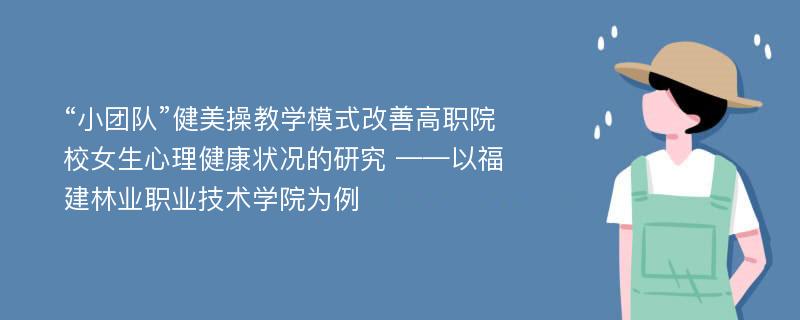 “小团队”健美操教学模式改善高职院校女生心理健康状况的研究 ——以福建林业职业技术学院为例